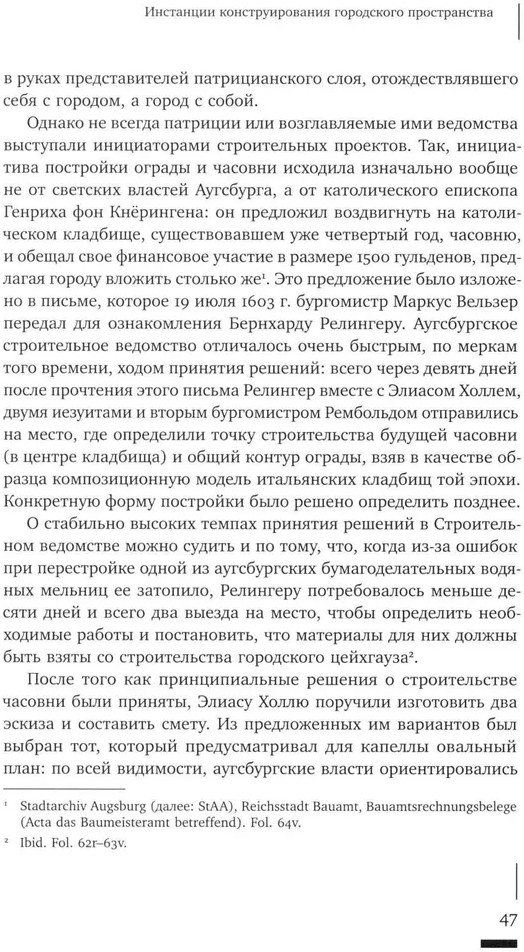 Инстанции конструирования городского пространства

в руках представителей патрицианского слоя, отождествлявшего себя с городом, а город с собой.

Однако не всегда патриции или возглавляемые ими ведомства выступали инициаторами строительных проектов. Так, инициатива постройки ограды и часовни исходила изначально вообще не от светских властей Аугсбурга, а от католического епископа Генриха фон Кнёрингена: он предложил воздвигнуть на католическом кладбище, существовавшем уже четвертый год, часовню, и обещал свое финансовое участие в размере 1500 гульденов, предлагая городу вложить столько же$^1$. Это предложение было изложено в письме, которое 19 июля 1603 г. бургомистр Маркус Вельзер передал для ознакомления Бернхарду Релингеру. Аугсбургское строительное ведомство отличалось очень быстрым, по меркам того времени, ходом принятия решений: всего через девять дней после прочтения этого письма Релингер вместе с Элиасом Холлем, двумя иезуитами и вторым бургомистром Рембольдом отправились на место, где определили точку строительства будущей часовни (в центре кладбища) и общий контур ограды, взяв в качестве образца композиционную модель итальянских кладбищ той эпохи. Конкретную форму постройки было решено определить позднее.

О стабильно высоких темпах принятия решений в Строительном ведомстве можно судить и по тому, что, когда из-за ошибок при перестройке одной из аугсбургских бумагоделательных водяных мельниц ее затопило, Релингеру потребовалось меньше десяти дней и всего два выезда на место, чтобы определить необходимые работы и постановить, что материалы для них должны быть взяты со строительства городского цейхгауза$^2$.

После того как принципиальные решения о строительстве часовни были приняты, Элиасу Холлю поручили изготовить два эскиза и составить смету. Из предложенных им вариантов был выбран тот, который предусматривал для капеллы овальный план: по всей видимости, аугсбургские власти ориентировались

$^1$ Stadtarchiv Augsburg (далее: StAA), Reichsstadt Bauamt, Bauamtsrechnungsbelege (Acta das Baumeisteramt betreffend). Fol. 64v.

$^2$ Ibid. Fol. 62r–63v.

47